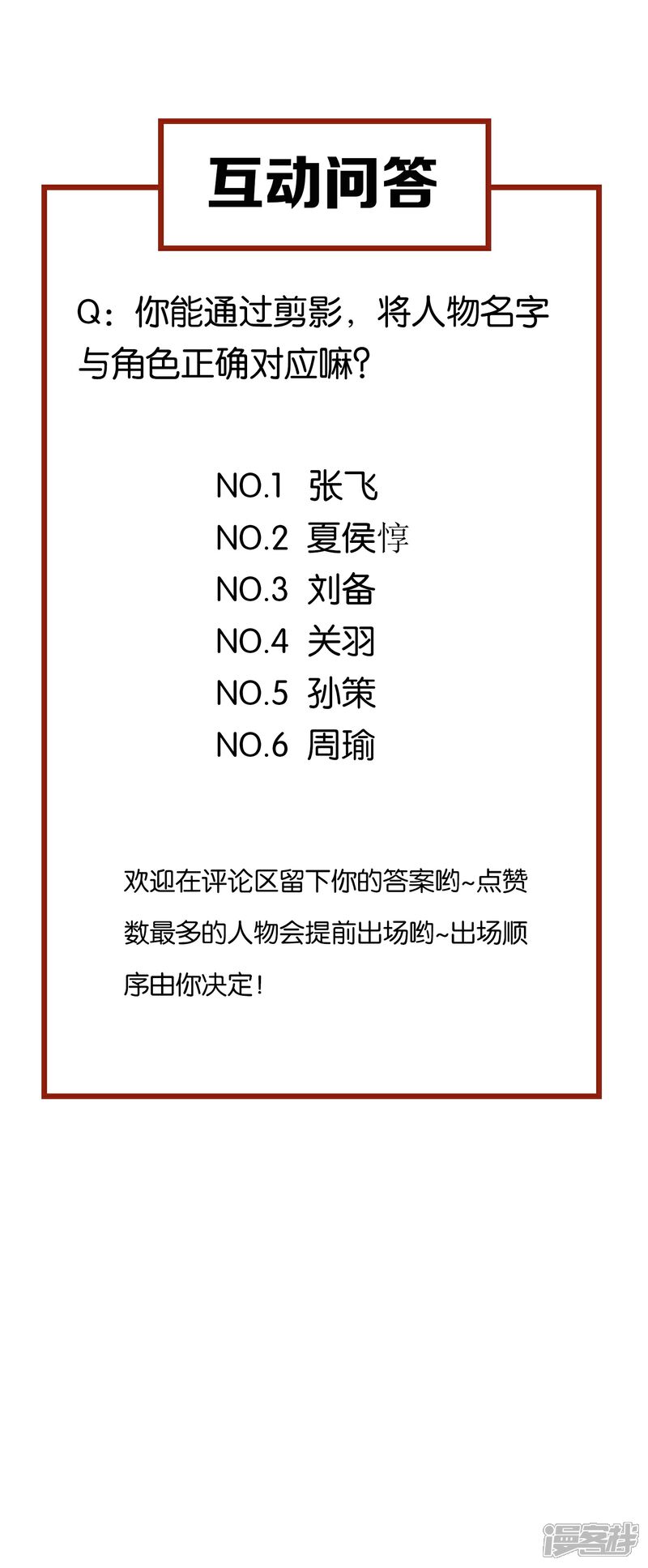 互动问答

Q：你能通过剪影，将人物名字与角色正确对应嘛？

NO.1 张飞
NO.2 夏侯惇
NO.3 刘备
NO.4 关羽
NO.5 孙策
NO.6 周瑜

欢迎在评论区留下你的答案哟~点赞数最多的人物会提前出场哟~出场顺序由你决定！

漫客栈